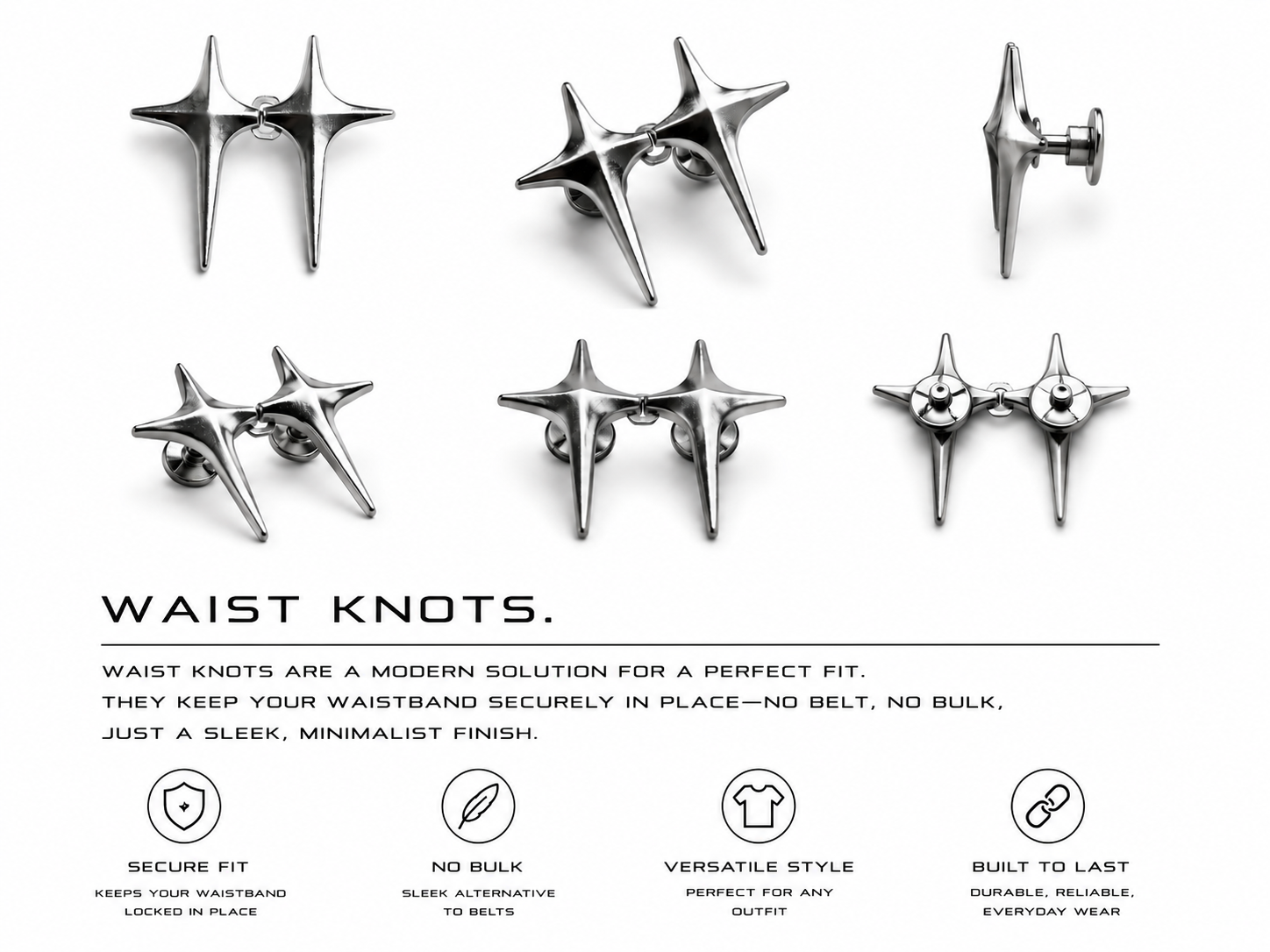 WAIST KNOTS.

WAIST KNOTS ARE A MODERN SOLUTION FOR A PERFECT FIT. THEY KEEP YOUR WAISTBAND SECURELY IN PLACE—NO BELT, NO BULK, JUST A SLEEK, MINIMALIST FINISH.

SECURE FIT
KEEPS YOUR WAISTBAND LOCKED IN PLACE

NO BULK
SLEEK ALTERNATIVE TO BELTS

VERSATILE STYLE
PERFECT FOR ANY OUTFIT

BUILT TO LAST
DURABLE, RELIABLE, EVERYDAY WEAR